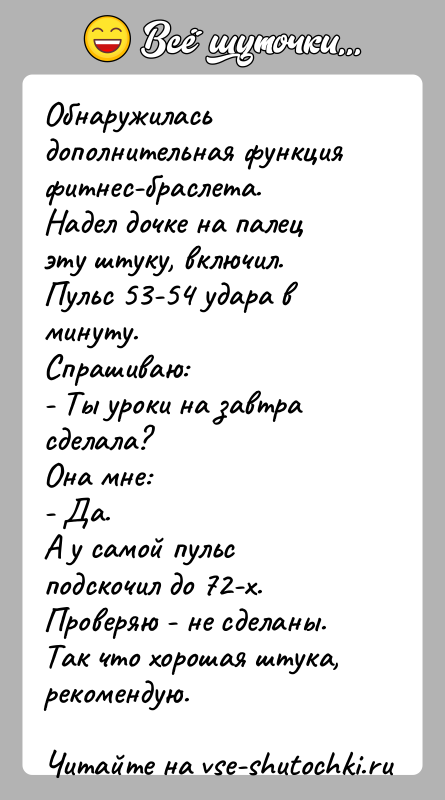 Всё шуточки...

Обнаружилась дополнительная функция фитнес-браслета.
Надел дочке на палец эту штуку, включил.
Пульс 53-54 удара в минуту.
Спрашиваю:
- Ты уроки на завтра сделала?
Она мне:
- Да.
А у самой пульс подскочил до 72-х.
Проверяю - не сделаны.
Так что хорошая штука, рекомендую.

Читайте на vse-shutochki.ru